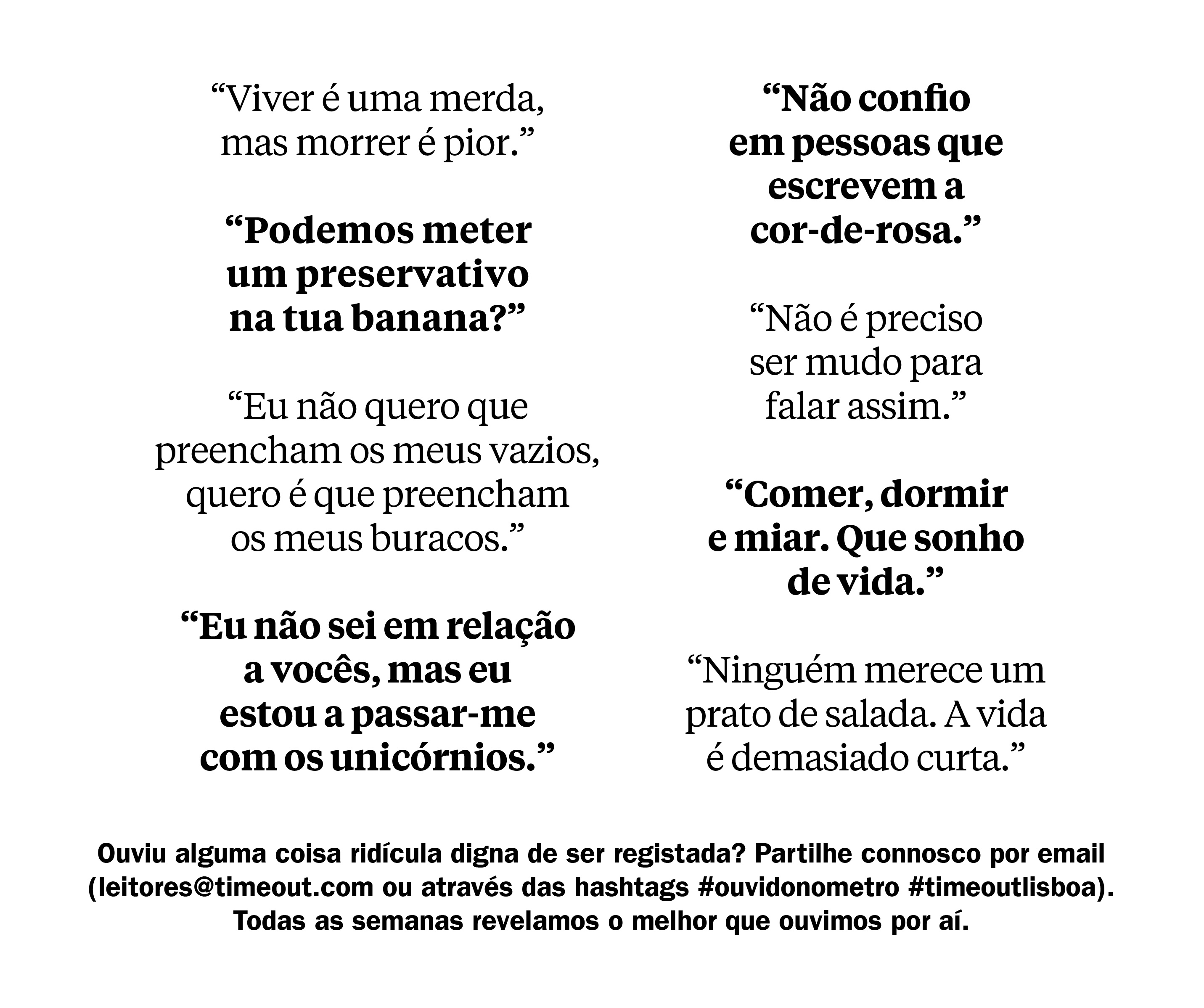 “Viver é uma merda, mas morrer é pior.”

“Podemos meter um preservativo na tua banana?”

“Eu não quero que preencham os meus vazios, quero é que preencham os meus buracos.”

“Eu não sei em relação a vocês, mas eu estou a passar-me com os unicórnios.”

“Não confio em pessoas que escrevem a cor-de-rosa.”

“Não é preciso ser mudo para falar assim.”

“Comer, dormir e miar. Que sonho de vida.”

“Ninguém merece um prato de salada. A vida é demasiado curta.”

Ouviu alguma coisa ridícula digna de ser registada? Partilhe connosco por email (leitores@timeout.com ou através das hashtags #ouvidonometro #timeoutlisboa). Todas as semanas revelamos o melhor que ouvimos por aí.